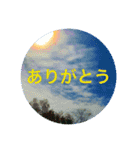 ありがとう